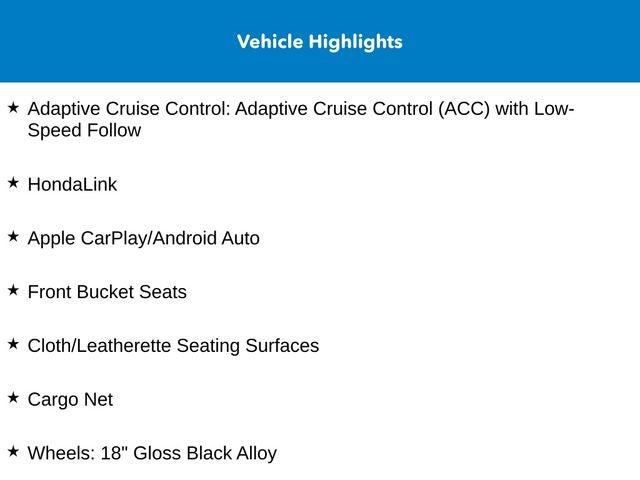 Vehicle Highlights

★ Adaptive Cruise Control: Adaptive Cruise Control (ACC) with Low-Speed Follow

★ HondaLink

★ Apple CarPlay/Android Auto

★ Front Bucket Seats

★ Cloth/Leatherette Seating Surfaces

★ Cargo Net

★ Wheels: 18" Gloss Black Alloy